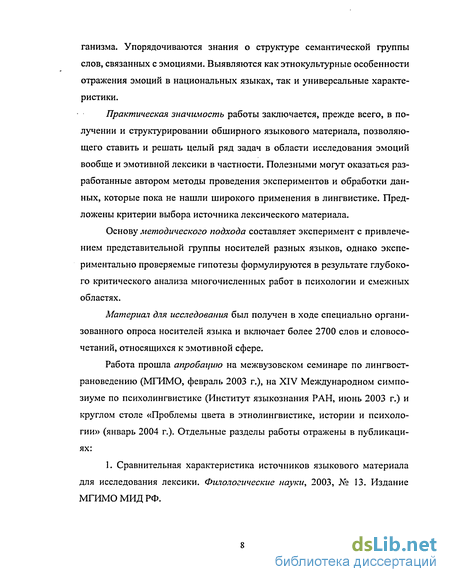 ганизма. Упорядочиваются знания о структуре семантической группы слов, связанных с эмоциями. Выявляются как этнокультурные особенности отражения эмоций в национальных языках, так и универсальные характеристики.

Практическая значимость работы заключается, прежде всего, в получении и структурировании обширного языкового материала, позволяющего ставить и решать целый ряд задач в области исследования эмоций вообще и эмотивной лексики в частности. Полезными могут оказаться разработанные автором методы проведения экспериментов и обработки данных, которые пока не нашли широкого применения в лингвистике. Предложены критерии выбора источника лексического материала.

Основу методического подхода составляет эксперимент с привлечением представительной группы носителей разных языков, однако экспериментально проверяемые гипотезы формулируются в результате глубокого критического анализа многочисленных работ в психологии и смежных областях.

Материал для исследования был получен в ходе специально организованного опроса носителей языка и включает более 2700 слов и словосочетаний, относящихся к эмотивной сфере.

Работа прошла апробацию на межвузовском семинаре по лингвострановедению (МГИМО, февраль 2003 г.), на XIV Международном симпозиуме по психолингвистике (Институт языкознания РАН, июнь 2003 г.) и круглом столе «Проблемы цвета в этнолингвистике, истории и психологии» (январь 2004 г.). Отдельные разделы работы отражены в публикациях:

1. Сравнительная характеристика источников языкового материала для исследования лексики. Филологические науки, 2003, № 13. Издание МГИМО МИД РФ.

8

dsLib.net
библиотека диссертаций